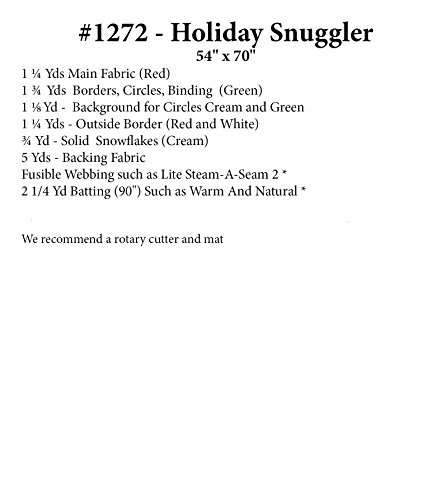 #1272 - Holiday Snuggler
54" x 70"

1 ¼ Yds Main Fabric (Red)
1 ¾ Yds Borders, Circles, Binding (Green)
1 ⅛ Yd - Background for Circles Cream and Green
1 ¼ Yds - Outside Border (Red and White)
¾ Yd - Solid Snowflakes (Cream)
5 Yds - Backing Fabric
Fusible Webbing such as Lite Steam-A-Seam 2 *
2 1/4 Yd Batting (90") Such as Warm And Natural *

We recommend a rotary cutter and mat